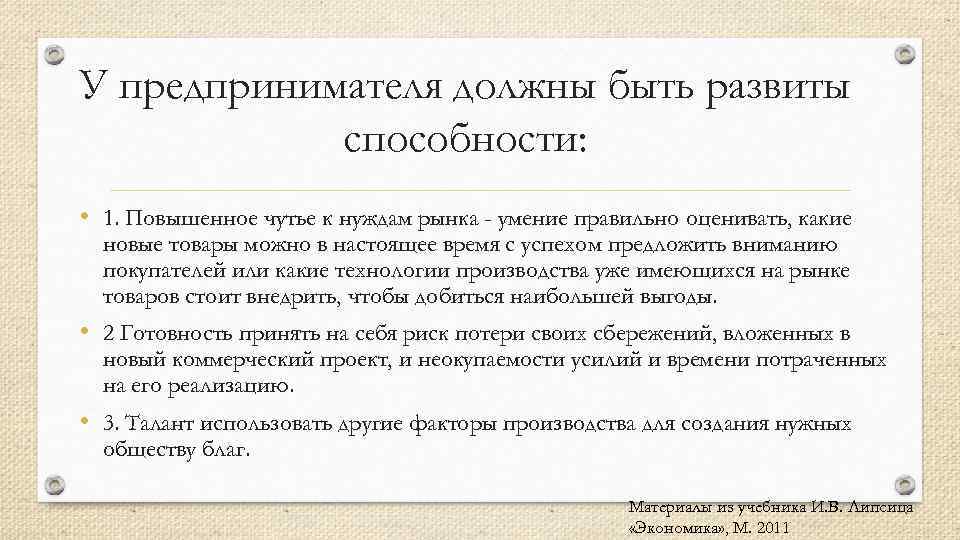 У предпринимателя должны быть развиты способности:

• 1. Повышенное чутье к нуждам рынка - умение правильно оценивать, какие новые товары можно в настоящее время с успехом предложить вниманию покупателей или какие технологии производства уже имеющихся на рынке товаров стоит внедрить, чтобы добиться наибольшей выгоды.

• 2 Готовность принять на себя риск потери своих сбережений, вложенных в новый коммерческий проект, и неокупаемости усилий и времени потраченных на его реализацию.

• 3. Талант использовать другие факторы производства для создания нужных обществу благ.

Материалы из учебника И.В. Липсица «Экономика», М. 2011